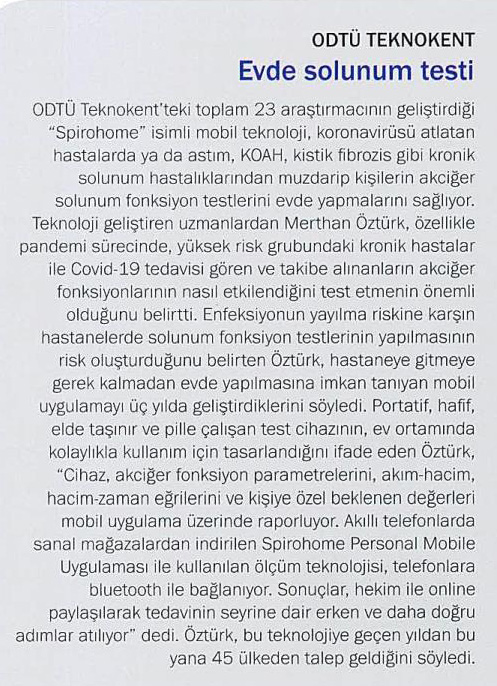 ODTÜ TEKNOKENT

Evde solunum testi

ODTÜ Teknokent'teki toplam 23 araştırmacının geliştirdiği "Spirohome" isimli mobil teknoloji, koronavirüsü atlatan hastalarda ya da astım, KOAH, kistik fibrozis gibi kronik solunum hastalıklarından muzdarip kişilerin akciğer solunum fonksiyon testlerini evde yapmalarını sağlıyor. Teknoloji geliştiren uzmanlardan Merthan Öztürk, özellikle pandemi sürecinde, yüksek risk grubundaki kronik hastalar ile Covid-19 tedavisi gören ve takibe alınanların akciğer fonksiyonlarının nasıl etkilendiğini test etmenin önemli olduğunu belirtti. Enfeksiyonun yayılma riskine karşın hastanelerde solunum fonksiyon testlerinin yapılmasının risk oluşturduğunu belirten Öztürk, hastaneye gitmeye gerek kalmadan evde yapılmasına imkan tanıyan mobil uygulamayı üç yılda geliştirdiklerini söyledi. Portatif, hafif, elde taşınır ve pille çalışan test cihazının, ev ortamında kolaylıkla kullanım için tasarlandığını ifade eden Öztürk, "Cihaz, akciğer fonksiyon parametrelerini, akım-hacim, hacim-zaman eğrilerini ve kişiye özel beklenen değerleri mobil uygulama üzerinde raporluyor. Akıllı telefonlarda sanal mağazalardan indirilen Spirohome Personal Mobile Uygulaması ile kullanılan ölçüm teknolojisi, telefonlara bluetooth ile bağlanıyor. Sonuçlar, hekim ile online paylaşılarak tedavinin seyrine dair erken ve daha doğru adımlar atılıyor" dedi. Öztürk, bu teknolojiye geçen yıldan bu yana 45 ülkeden talep geldiğini söyledi.